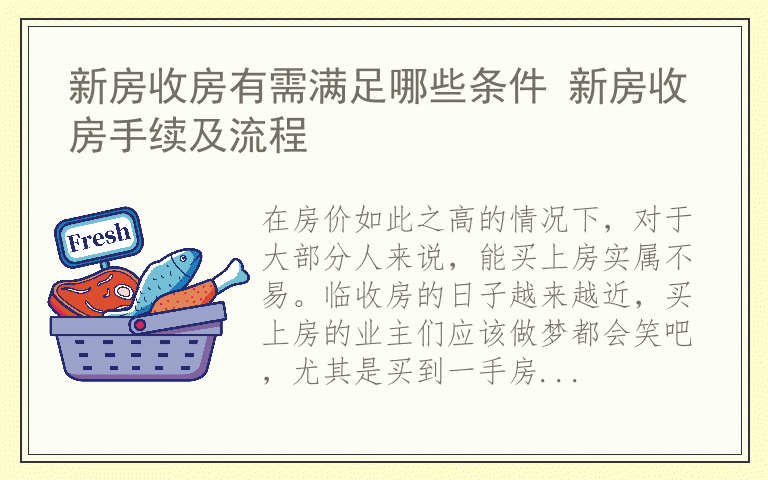 新房收房有需满足哪些条件 新房收房手续及流程

Fresh

在房价如此之高的情况下，对于大部分人来说，能买上房实属不易。临收房的日子越来越近，买上房的业主们应该做梦都会笑吧，尤其是买到一手房...